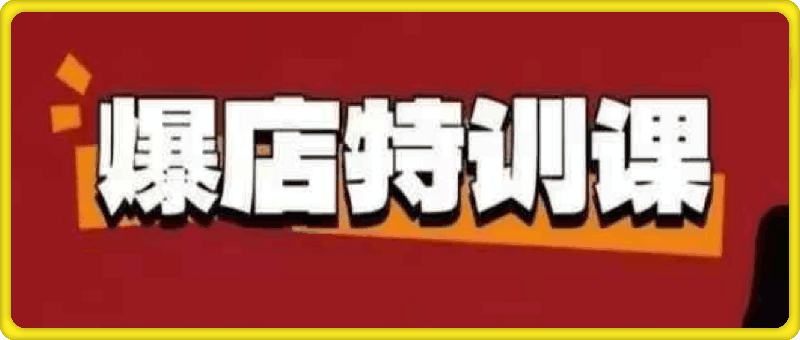 爆店特训课